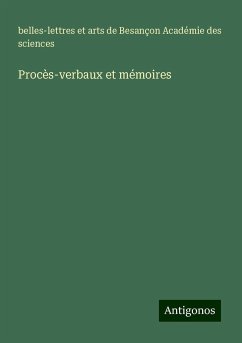 belles-lettres et arts de Besançon Académie des sciences

Procès-verbaux et mémoires

Antigonos